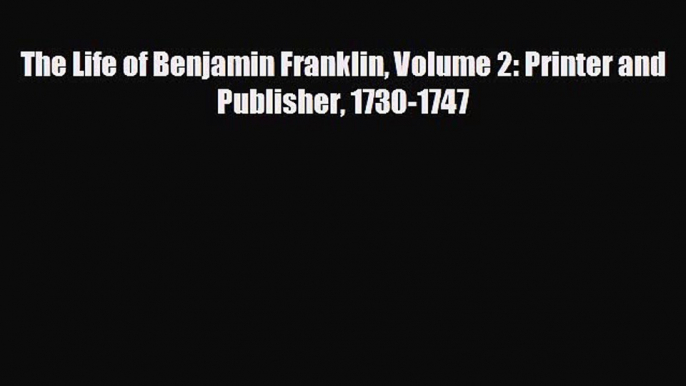 The Life of Benjamin Franklin, Volume 2: Printer and Publisher, 1730-1747